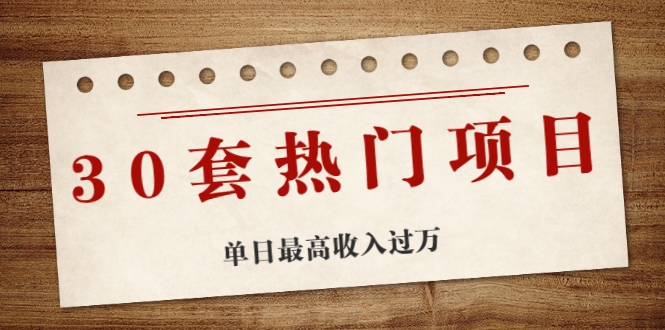 30套热门项目

单日最高收入过万